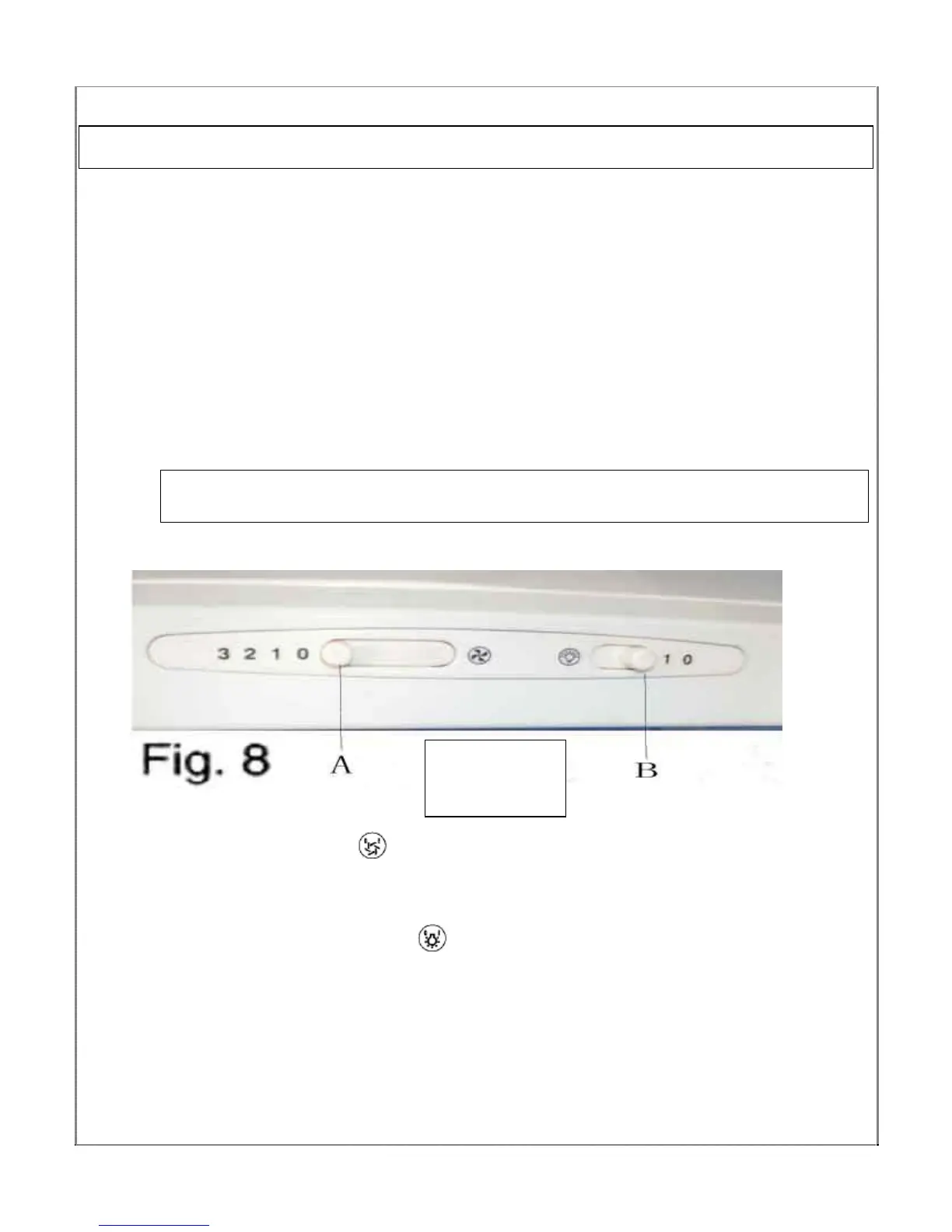 3 2 1 0

1 0

Fig. 8

A

B